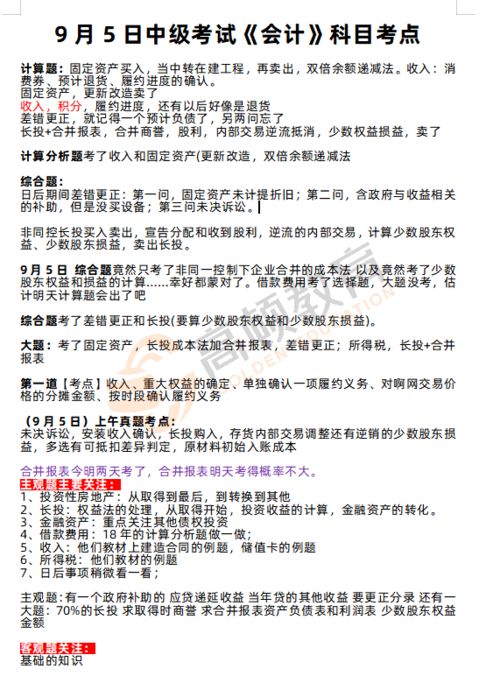 9 月 5 日中级考试《会计》科目考点

计算题：固定资产买入，当中转在建工程，再卖出，双倍余额递减法。收入：消费券、预计退货、履约进度的确认。
固定资产，更新改造卖了
收入，积分，履约进度，还有以后好像是退货
差错更正，就记得一个预计负债了，另两问忘了
长投+合并报表，合并商誉，股利，内部交易逆流抵消，少数权益损益，卖了

计算分析题考了收入和固定资产(更新改造，双倍余额递减法

综合题：
日后期间差错更正：第一问，固定资产未计提折旧；第二问，含政府与收益相关的补助，但是没买设备；第三问未决诉讼。

非同控长投买入卖出，宣告分配和收到股利，逆流的内部交易，计算少数股东权益、少数股东损益，卖出长投。

9 月 5 日 综合题竟然只考了非同一控制下企业合并的成本法 以及竟然考了少数股东权益和损益的计算……幸好都蒙对了。借款费用考了选择题，大题没考，估计明天计算题会出了吧

综合题考了差错更正和长投(要算少数股东权益和少数股东损益)。

大题：考了固定资产，长投成本法加合并报表，差错更正；所得税，长投+合并报表

第一道【考点】收入、重大权益的确定、单独确认一项履约义务、对啊网交易价格的分摊金额、按时段确认履约义务

（9 月 5 日）上午真题考点：
未决诉讼，安装收入确认，长投购入，存货内部交易调整还有逆销的少数股东损益，多选有可抵扣差异判定，原材料初始入账成本

合并报表今明两天考了，合并报表明天考得概率不大。
主观题主要关注：
1、投资性房地产：从取得到最后，到转换到其他
2、长投：权益法的处理，从取得开始，投资收益的计算，金融资产的转化。
3、金融资产：重点关注其他债权投资
4、借款费用：18 年的计算分析题做一做；
5、收入：他们教材上建造合同的例题，储值卡的例题
6、所得税：他们教材的例题
7、日后事项稍微看一看；

主观题:有一个政府补助的 应贷递延收益 当年贷的其他收益 要更正分录 还有一大题：70%的长投 求取得时商誉 求合并报表资产负债表和利润表 少数股东权益金额

客观题关注：
基础的知识

高顿教育 GOLDEN EDUCATION